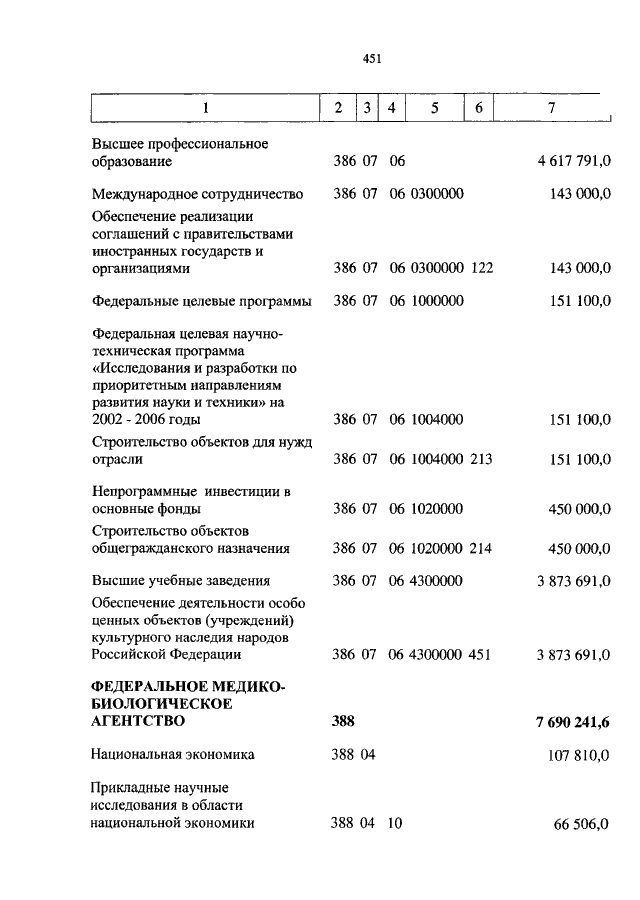 451

| 1 | 2 | 3 | 4 | 5 | 6 | 7 |
|---|---|---|---|---|---|---|
| Высшее профессиональное образование | 386 | 07 | 06 | | | 4 617 791,0 |
| Международное сотрудничество | 386 | 07 | 06 | 0300000 | | 143 000,0 |
| Обеспечение реализации соглашений с правительствами иностранных государств и организациями | 386 | 07 | 06 | 0300000 | 122 | 143 000,0 |
| Федеральные целевые программы | 386 | 07 | 06 | 1000000 | | 151 100,0 |
| Федеральная целевая научно-техническая программа «Исследования и разработки по приоритетным направлениям развития науки и техники» на 2002 - 2006 годы | 386 | 07 | 06 | 1004000 | | 151 100,0 |
| Строительство объектов для нужд отрасли | 386 | 07 | 06 | 1004000 | 213 | 151 100,0 |
| Непрограммные инвестиции в основные фонды | 386 | 07 | 06 | 1020000 | | 450 000,0 |
| Строительство объектов общегражданского назначения | 386 | 07 | 06 | 1020000 | 214 | 450 000,0 |
| Высшие учебные заведения | 386 | 07 | 06 | 4300000 | | 3 873 691,0 |
| Обеспечение деятельности особо ценных объектов (учреждений) культурного наследия народов Российской Федерации | 386 | 07 | 06 | 4300000 | 451 | 3 873 691,0 |
| **ФЕДЕРАЛЬНОЕ МЕДИКО-БИОЛОГИЧЕСКОЕ АГЕНТСТВО** | **388** | | | | | **7 690 241,6** |
| Национальная экономика | 388 | 04 | | | | 107 810,0 |
| Прикладные научные исследования в области национальной экономики | 388 | 04 | 10 | | | 66 506,0 |